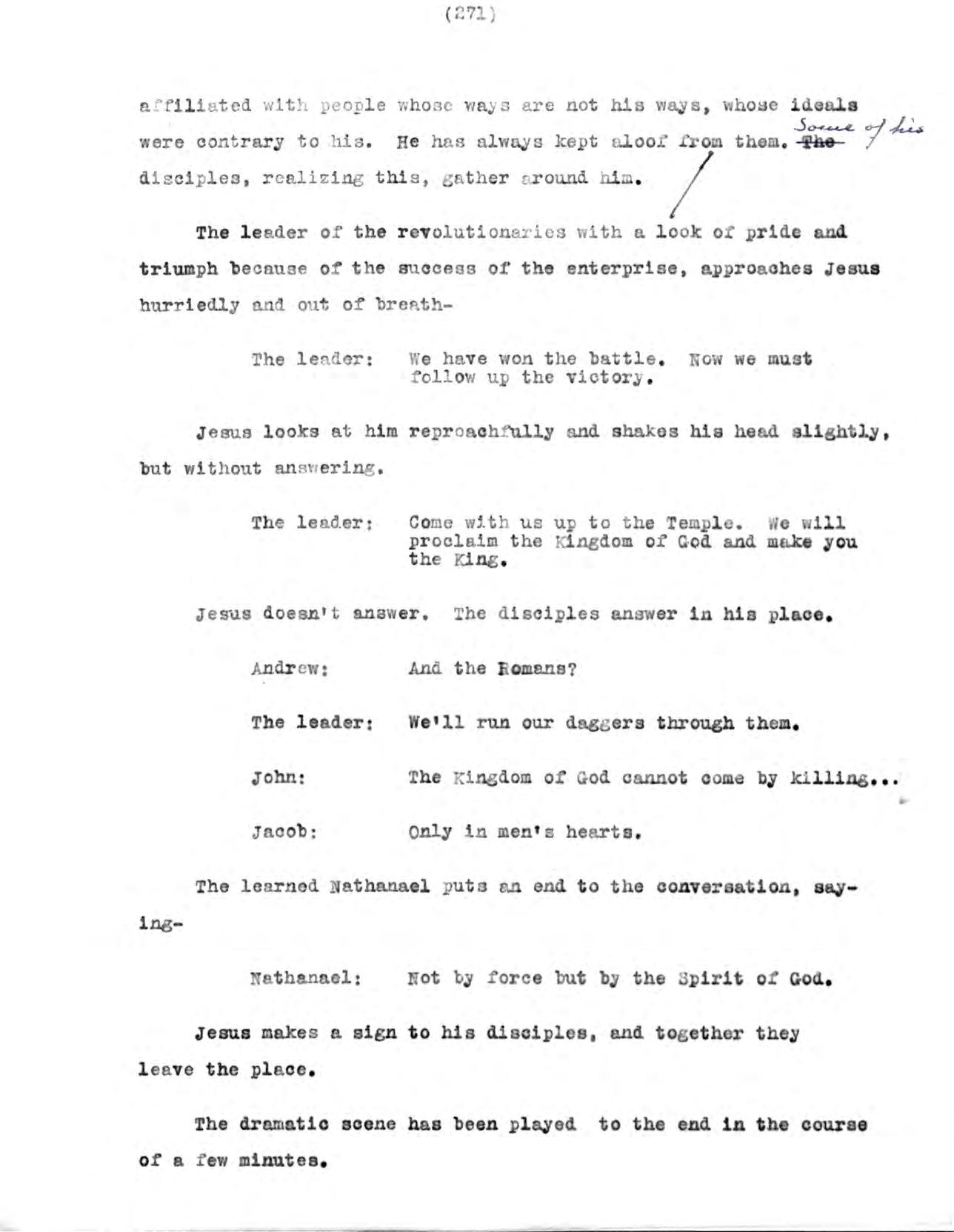 (271)

affiliated with people whose ways are not his ways, whose ideals were contrary to his. He has always kept aloof from them. ~~The~~ Some of his disciples, realizing this, gather around him.

The leader of the revolutionaries with a look of pride and triumph because of the success of the enterprise, approaches Jesus hurriedly and out of breath-

The leader: We have won the battle. Now we must follow up the victory.

Jesus looks at him reproachfully and shakes his head slightly, but without answering.

The leader: Come with us up to the Temple. We will proclaim the Kingdom of God and make you the King.

Jesus doesn't answer. The disciples answer in his place.

Andrew: And the Romans?

The leader: We'll run our daggers through them.

John: The Kingdom of God cannot come by killing...

Jacob: Only in men's hearts.

The learned Nathanael puts an end to the conversation, saying-

Nathanael: Not by force but by the Spirit of God.

Jesus makes a sign to his disciples, and together they leave the place.

The dramatic scene has been played to the end in the course of a few minutes.